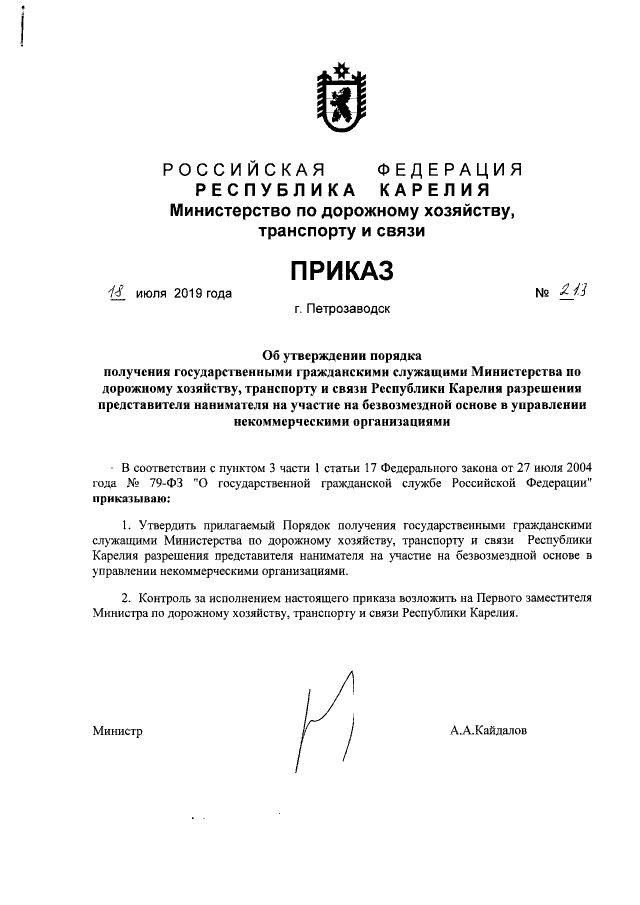 РОССИЙСКАЯ ФЕДЕРАЦИЯ
РЕСПУБЛИКА КАРЕЛИЯ
Министерство по дорожному хозяйству, транспорту и связи

ПРИКАЗ

18 июля 2019 года № 213

г. Петрозаводск

Об утверждении порядка получения государственными гражданскими служащими Министерства по дорожному хозяйству, транспорту и связи Республики Карелия разрешения представителя нанимателя на участие на безвозмездной основе в управлении некоммерческими организациями

В соответствии с пунктом 3 части 1 статьи 17 Федерального закона от 27 июля 2004 года № 79-ФЗ "О государственной гражданской службе Российской Федерации" приказываю:

1. Утвердить прилагаемый Порядок получения государственными гражданскими служащими Министерства по дорожному хозяйству, транспорту и связи Республики Карелия разрешения представителя нанимателя на участие на безвозмездной основе в управлении некоммерческими организациями.

2. Контроль за исполнением настоящего приказа возложить на Первого заместителя Министра по дорожному хозяйству, транспорту и связи Республики Карелия.

Министр А.А.Кайдалов